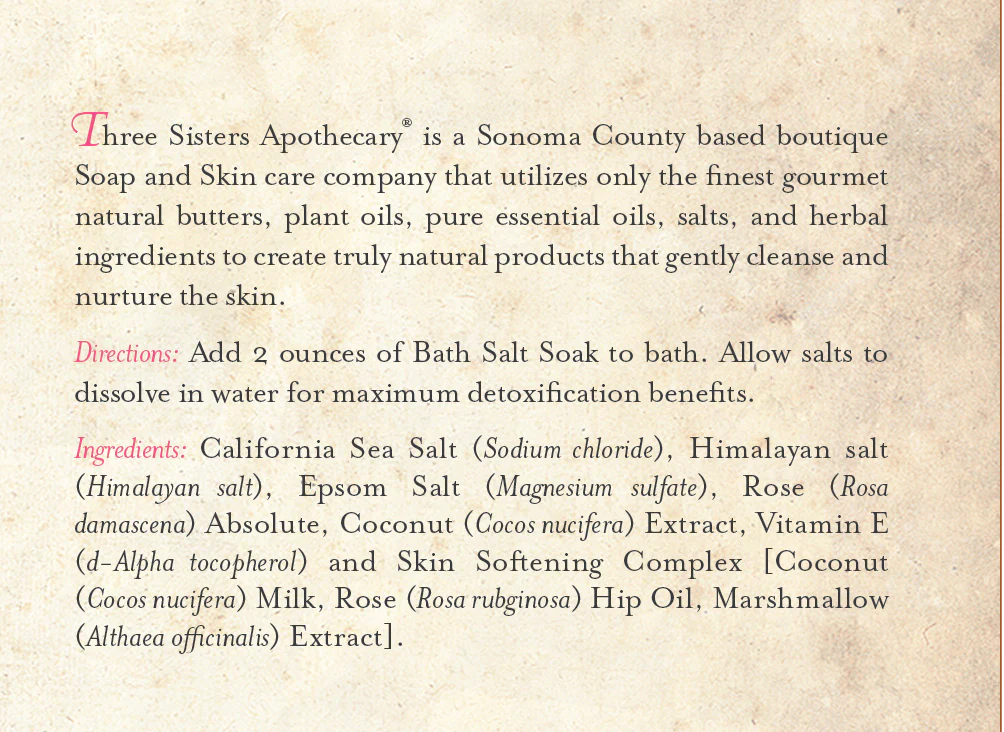 Three Sisters Apothecary® is a Sonoma County based boutique Soap and Skin care company that utilizes only the finest gourmet natural butters, plant oils, pure essential oils, salts, and herbal ingredients to create truly natural products that gently cleanse and nurture the skin.

Directions: Add 2 ounces of Bath Salt Soak to bath. Allow salts to dissolve in water for maximum detoxification benefits.

Ingredients: California Sea Salt (Sodium chloride), Himalayan salt (Himalayan salt), Epsom Salt (Magnesium sulfate), Rose (Rosa damascena) Absolute, Coconut (Cocos nucifera) Extract, Vitamin E (d-Alpha tocopherol) and Skin Softening Complex [Coconut (Cocos nucifera) Milk, Rose (Rosa rubginosa) Hip Oil, Marshmallow (Althaea officinalis) Extract].